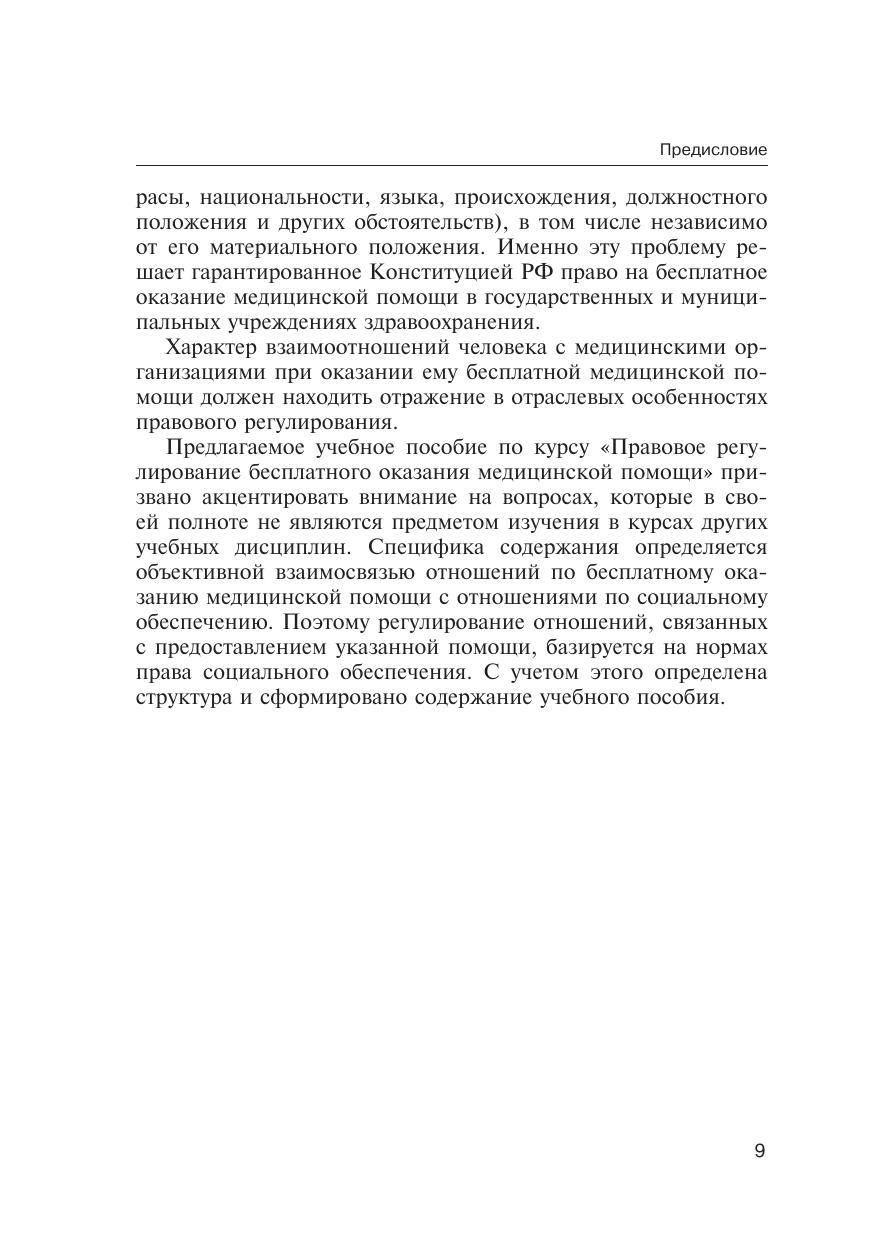 Предисловие

расы, национальности, языка, происхождения, должностного положения и других обстоятельств), в том числе независимо от его материального положения. Именно эту проблему решает гарантированное Конституцией РФ право на бесплатное оказание медицинской помощи в государственных и муниципальных учреждениях здравоохранения.

Характер взаимоотношений человека с медицинскими организациями при оказании ему бесплатной медицинской помощи должен находить отражение в отраслевых особенностях правового регулирования.

Предлагаемое учебное пособие по курсу «Правовое регулирование бесплатного оказания медицинской помощи» призвано акцентировать внимание на вопросах, которые в своей полноте не являются предметом изучения в курсах других учебных дисциплин. Специфика содержания определяется объективной взаимосвязью отношений по бесплатному оказанию медицинской помощи с отношениями по социальному обеспечению. Поэтому регулирование отношений, связанных с предоставлением указанной помощи, базируется на нормах права социального обеспечения. С учетом этого определена структура и сформировано содержание учебного пособия.

9